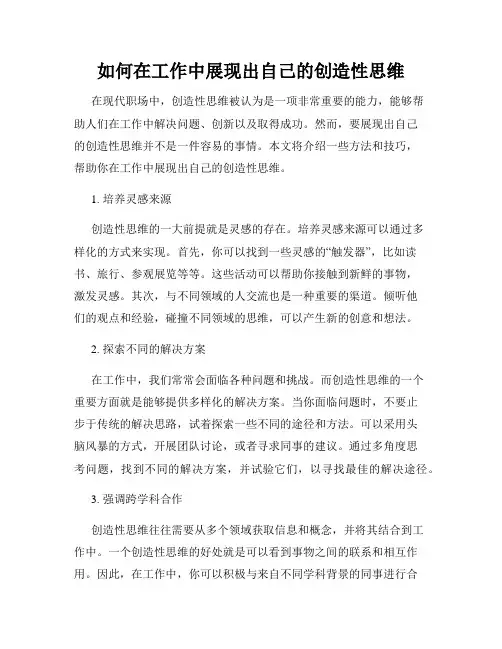 如何在工作中展现出自己的创造性思维

在现代职场中，创造性思维被认为是一项非常重要的能力，能够帮助人们在工作中解决问题、创新以及取得成功。然而，要展现出自己的创造性思维并不是一件容易的事情。本文将介绍一些方法和技巧，帮助你在工作中展现出自己的创造性思维。

1. 培养灵感来源

创造性思维的一大前提就是灵感的存在。培养灵感来源可以通过多样化的方式来实现。首先，你可以找到一些灵感的“触发器”，比如读书、旅行、参观展览等等。这些活动可以帮助你接触到新鲜的事物，激发灵感。其次，与不同领域的人交流也是一种重要的渠道。倾听他们的观点和经验，碰撞不同领域的思维，可以产生新的创意和想法。

2. 探索不同的解决方案

在工作中，我们常常会面临各种问题和挑战。而创造性思维的一个重要方面就是能够提供多样化的解决方案。当你面临问题时，不要止步于传统的解决思路，试着探索一些不同的途径和方法。可以采用头脑风暴的方式，开展团队讨论，或者寻求同事的建议。通过多角度思考问题，找到不同的解决方案，并试验它们，以寻找最佳的解决途径。

3. 强调跨学科合作

创造性思维往往需要从多个领域获取信息和概念，并将其结合到工作中。一个创造性思维的好处就是可以看到事物之间的联系和相互作用。因此，在工作中，你可以积极与来自不同学科背景的同事进行合